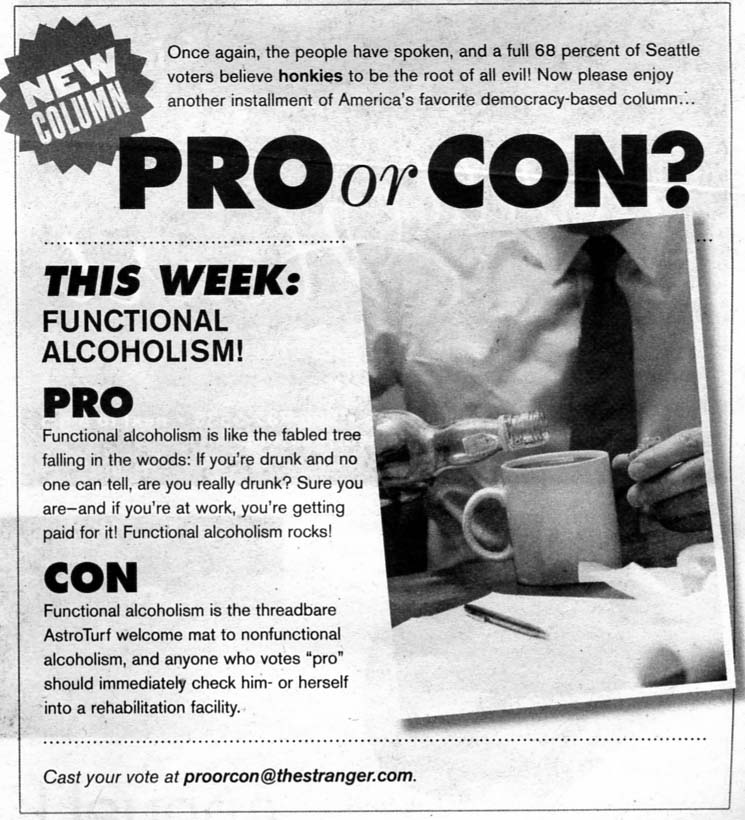 NEW COLUMN

Once again, the people have spoken, and a full 68 percent of Seattle voters believe honkies to be the root of all evil! Now please enjoy another installment of America's favorite democracy-based column...

PRO or CON?

THIS WEEK:
FUNCTIONAL ALCOHOLISM!

PRO

Functional alcoholism is like the fabled tree falling in the woods: If you're drunk and no one can tell, are you really drunk? Sure you are–and if you're at work, you're getting paid for it! Functional alcoholism rocks!

CON

Functional alcoholism is the threadbare AstroTurf welcome mat to nonfunctional alcoholism, and anyone who votes "pro" should immediately check him- or herself into a rehabilitation facility.

Cast your vote at proorcon@thestranger.com.